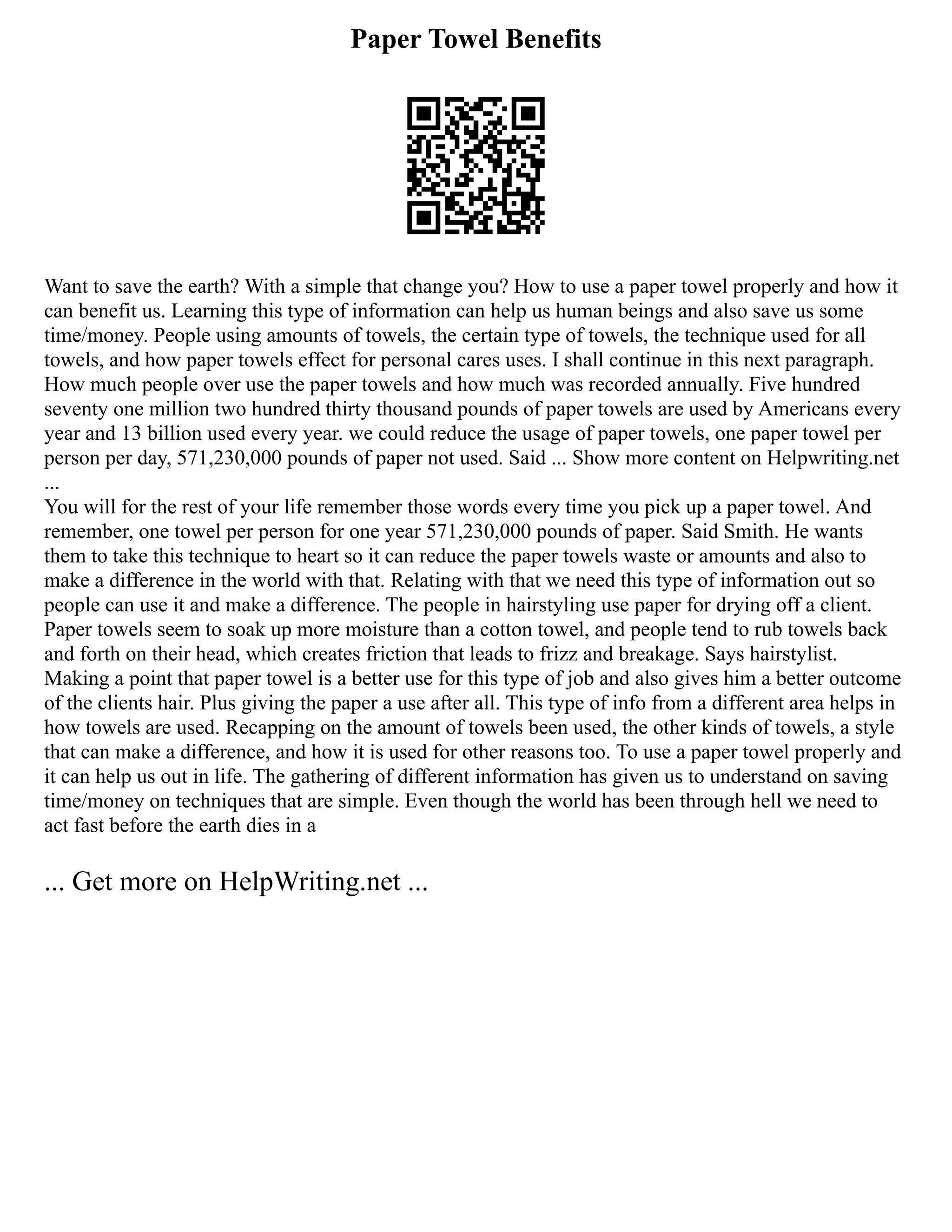 Paper Towel Benefits

Want to save the earth? With a simple that change you? How to use a paper towel properly and how it can benefit us. Learning this type of information can help us human beings and also save us some time/money. People using amounts of towels, the certain type of towels, the technique used for all towels, and how paper towels effect for personal cares uses. I shall continue in this next paragraph. How much people over use the paper towels and how much was recorded annually. Five hundred seventy one million two hundred thirty thousand pounds of paper towels are used by Americans every year and 13 billion used every year. we could reduce the usage of paper towels, one paper towel per person per day, 571,230,000 pounds of paper not used. Said ... Show more content on Helpwriting.net ...
You will for the rest of your life remember those words every time you pick up a paper towel. And remember, one towel per person for one year 571,230,000 pounds of paper. Said Smith. He wants them to take this technique to heart so it can reduce the paper towels waste or amounts and also to make a difference in the world with that. Relating with that we need this type of information out so people can use it and make a difference. The people in hairstyling use paper for drying off a client. Paper towels seem to soak up more moisture than a cotton towel, and people tend to rub towels back and forth on their head, which creates friction that leads to frizz and breakage. Says hairstylist. Making a point that paper towel is a better use for this type of job and also gives him a better outcome of the clients hair. Plus giving the paper a use after all. This type of info from a different area helps in how towels are used. Recapping on the amount of towels been used, the other kinds of towels, a style that can make a difference, and how it is used for other reasons too. To use a paper towel properly and it can help us out in life. The gathering of different information has given us to understand on saving time/money on techniques that are simple. Even though the world has been through hell we need to act fast before the earth dies in a

... Get more on HelpWriting.net ...